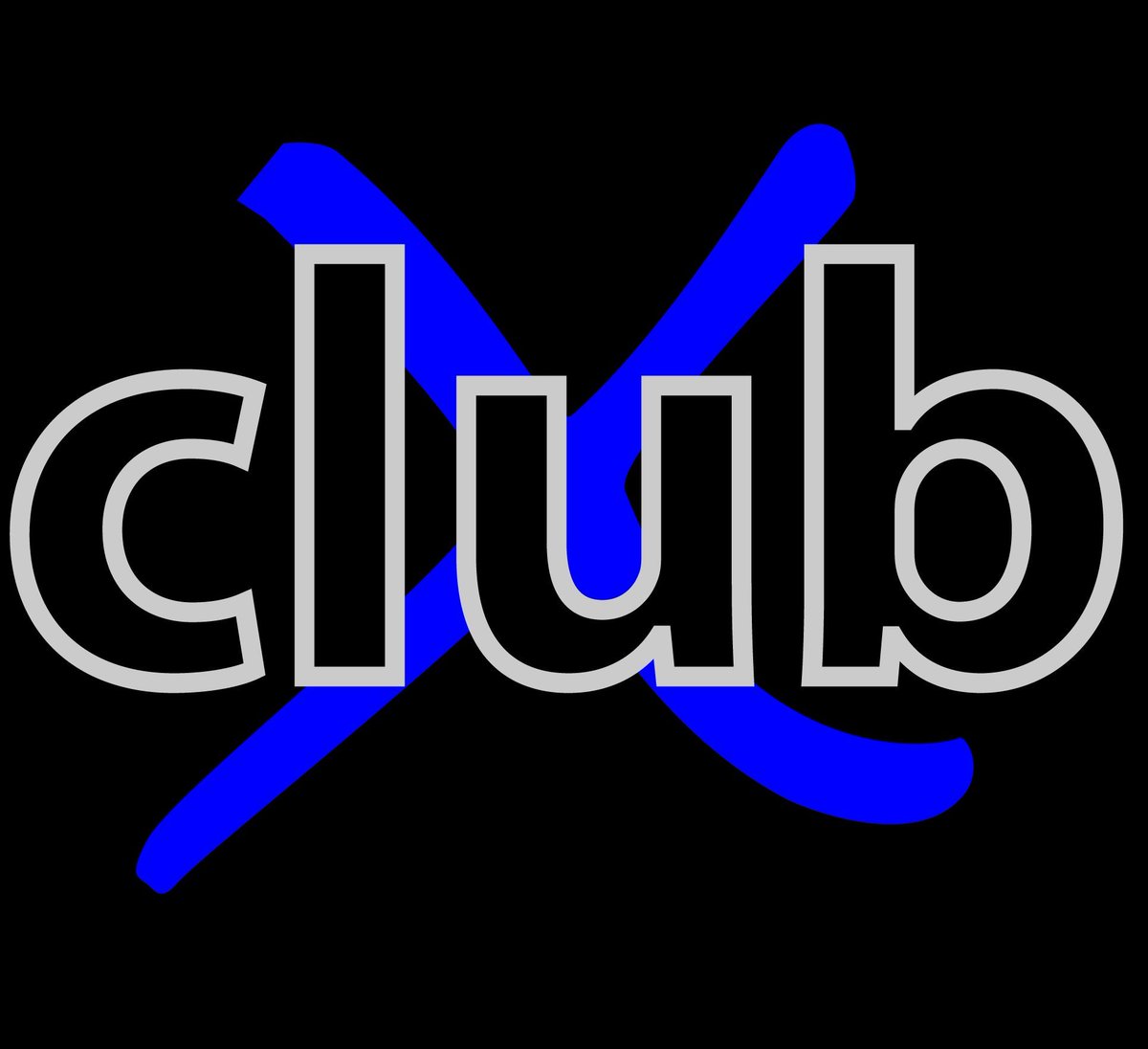 X club